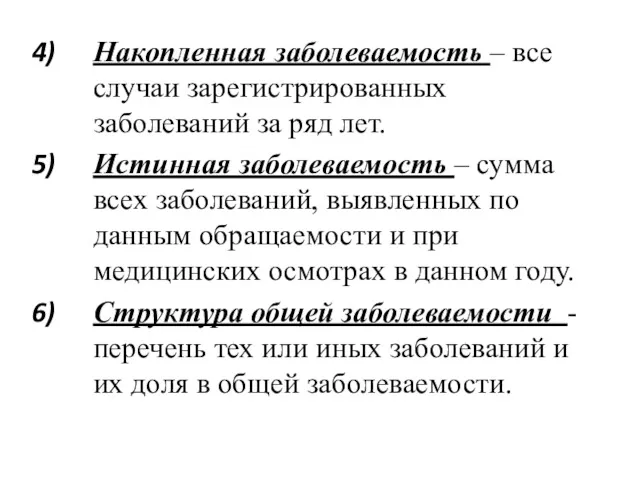 4) Накопленная заболеваемость – все случаи зарегистрированных заболеваний за ряд лет.

5) Истинная заболеваемость – сумма всех заболеваний, выявленных по данным обращаемости и при медицинских осмотрах в данном году.

6) Структура общей заболеваемости - перечень тех или иных заболеваний и их доля в общей заболеваемости.